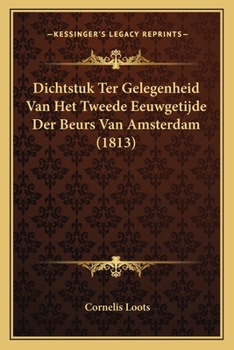 —KESSINGER'S LEGACY REPRINTS—

Dichtstuk Ter Gelegenheid Van Het Tweede Eeuwgetijde Der Beurs Van Amsterdam (1813)

Cornelis Loots